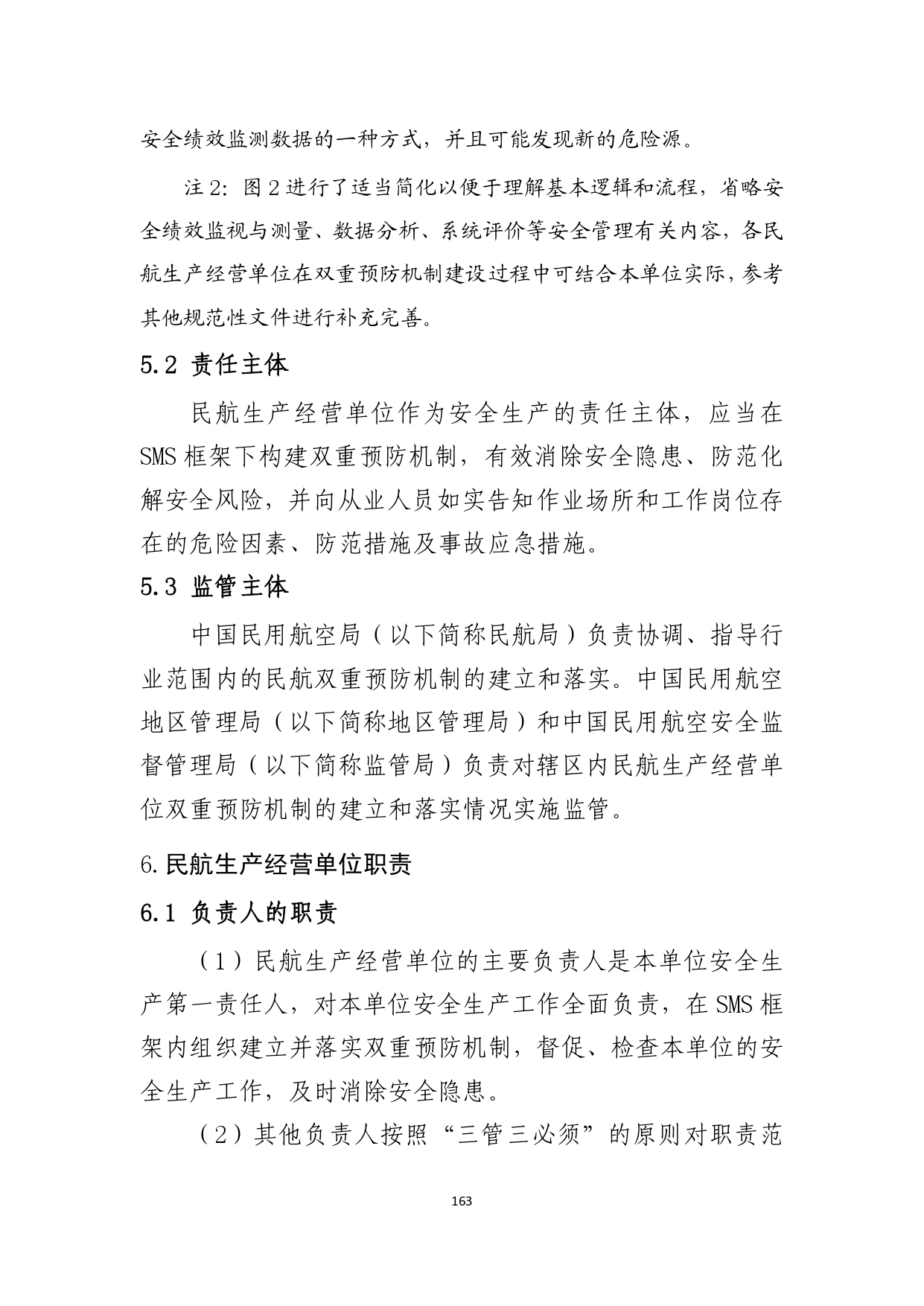 安全绩效监测数据的一种方式，并且可能发现新的危险源。

注 2：图 2 进行了适当简化以便于理解基本逻辑和流程，省略安全绩效监视与测量、数据分析、系统评价等安全管理有关内容，各民航生产经营单位在双重预防机制建设过程中可结合本单位实际，参考其他规范性文件进行补充完善。

5.2 责任主体

民航生产经营单位作为安全生产的责任主体，应当在 SMS 框架下构建双重预防机制，有效消除安全隐患、防范化解安全风险，并向从业人员如实告知作业场所和工作岗位存在的危险因素、防范措施及事故应急措施。

5.3 监管主体

中国民用航空局（以下简称民航局）负责协调、指导行业范围内的民航双重预防机制的建立和落实。中国民用航空地区管理局（以下简称地区管理局）和中国民用航空安全监督管理局（以下简称监管局）负责对辖区内民航生产经营单位双重预防机制的建立和落实情况实施监管。

6.民航生产经营单位职责

6.1 负责人的职责

（1）民航生产经营单位的主要负责人是本单位安全生产第一责任人，对本单位安全生产工作全面负责，在 SMS 框架内组织建立并落实双重预防机制，督促、检查本单位的安全生产工作，及时消除安全隐患。

（2）其他负责人按照“三管三必须”的原则对职责范

163